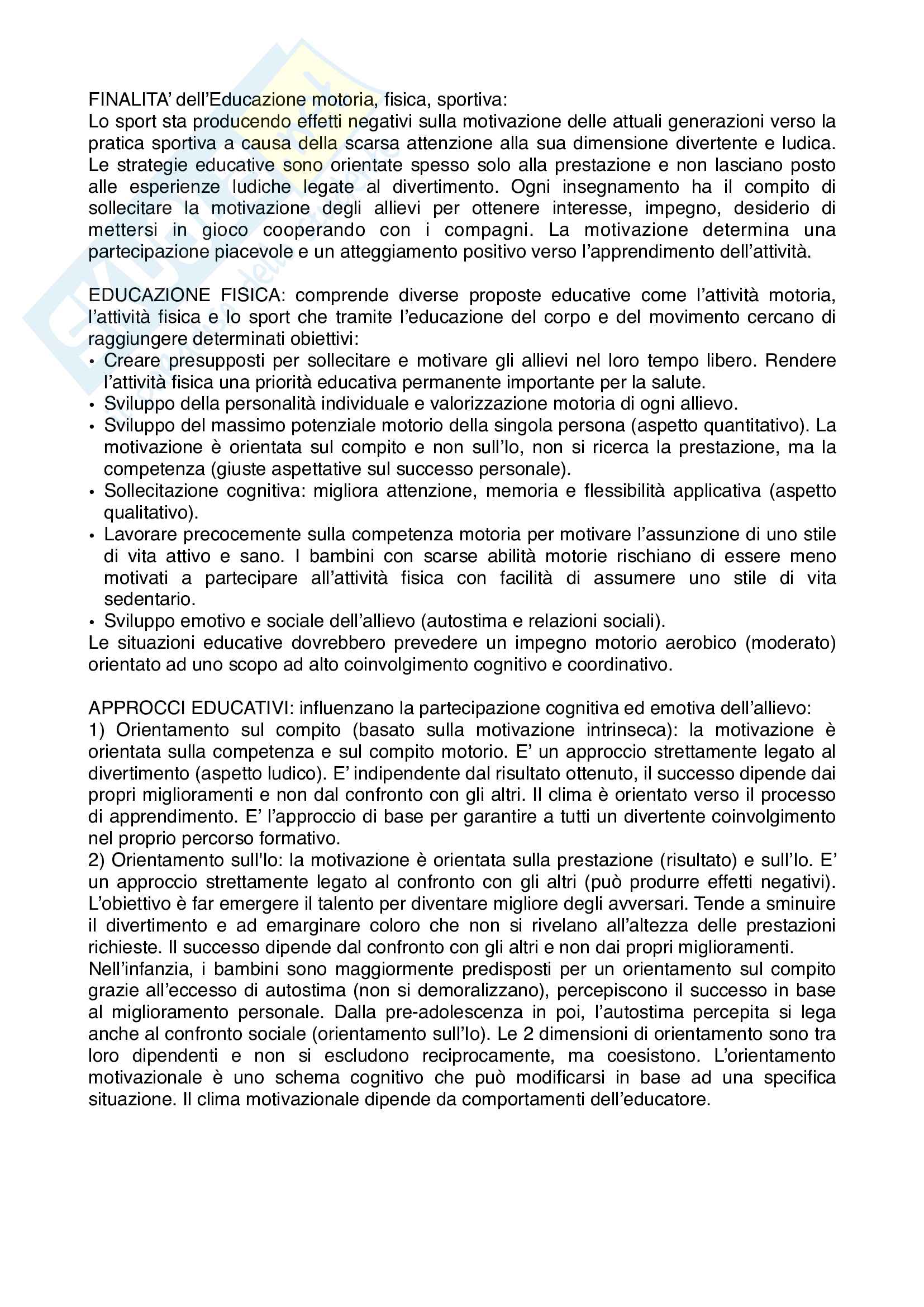 FINALITA' dell'Educazione motoria, fisica, sportiva:
Lo sport sta producendo effetti negativi sulla motivazione delle attuali generazioni verso la pratica sportiva a causa della scarsa attenzione alla sua dimensione divertente e ludica. Le strategie educative sono orientate spesso solo alla prestazione e non lasciano posto alle esperienze ludiche legate al divertimento. Ogni insegnamento ha il compito di sollecitare la motivazione degli allievi per ottenere interesse, impegno, desiderio di mettersi in gioco cooperando con i compagni. La motivazione determina una partecipazione piacevole e un atteggiamento positivo verso l'apprendimento dell'attività.

EDUCAZIONE FISICA: comprende diverse proposte educative come l'attività motoria, l'attività fisica e lo sport che tramite l'educazione del corpo e del movimento cercano di raggiungere determinati obiettivi:
• Creare presupposti per sollecitare e motivare gli allievi nel loro tempo libero. Rendere l'attività fisica una priorità educativa permanente importante per la salute.
• Sviluppo della personalità individuale e valorizzazione motoria di ogni allievo.
• Sviluppo del massimo potenziale motorio della singola persona (aspetto quantitativo). La motivazione è orientata sul compito e non sull'Io, non si ricerca la prestazione, ma la competenza (giuste aspettative sul successo personale).
• Sollecitazione cognitiva: migliora attenzione, memoria e flessibilità applicativa (aspetto qualitativo).
• Lavorare precocemente sulla competenza motoria per motivare l'assunzione di uno stile di vita attivo e sano. I bambini con scarse abilità motorie rischiano di essere meno motivati a partecipare all'attività fisica con facilità di assumere uno stile di vita sedentario.
• Sviluppo emotivo e sociale dell'allievo (autostima e relazioni sociali).
Le situazioni educative dovrebbero prevedere un impegno motorio aerobico (moderato) orientato ad uno scopo ad alto coinvolgimento cognitivo e coordinativo.

APPROCCI EDUCATIVI: influenzano la partecipazione cognitiva ed emotiva dell'allievo:
1) Orientamento sul compito (basato sulla motivazione intrinseca): la motivazione è orientata sulla competenza e sul compito motorio. E' un approccio strettamente legato al divertimento (aspetto ludico). E' indipendente dal risultato ottenuto, il successo dipende dai propri miglioramenti e non dal confronto con gli altri. Il clima è orientato verso il processo di apprendimento. E' l'approccio di base per garantire a tutti un divertente coinvolgimento nel proprio percorso formativo.
2) Orientamento sull'Io: la motivazione è orientata sulla prestazione (risultato) e sull'Io. E' un approccio strettamente legato al confronto con gli altri (può produrre effetti negativi). L'obiettivo è far emergere il talento per diventare migliore degli avversari. Tende a sminuire il divertimento e ad emarginare coloro che non si rivelano all'altezza delle prestazioni richieste. Il successo dipende dal confronto con gli altri e non dai propri miglioramenti.
Nell'infanzia, i bambini sono maggiormente predisposti per un orientamento sul compito grazie all'eccesso di autostima (non si demoralizzano), percepiscono il successo in base al miglioramento personale. Dalla pre-adolescenza in poi, l'autostima percepita si lega anche al confronto sociale (orientamento sull'Io). Le 2 dimensioni di orientamento sono tra loro dipendenti e non si escludono reciprocamente, ma coesistono. L'orientamento motivazionale è uno schema cognitivo che può modificarsi in base ad una specifica situazione. Il clima motivazionale dipende da comportamenti dell'educatore.